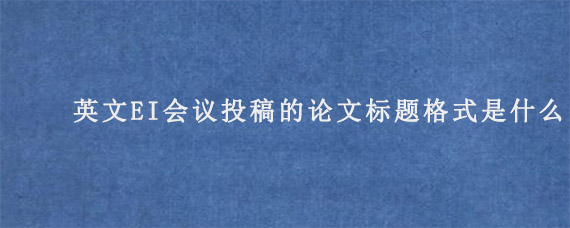 英文EI会议投稿的论文标题格式是什么